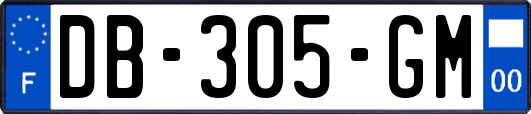 F
DB-305-GM
00